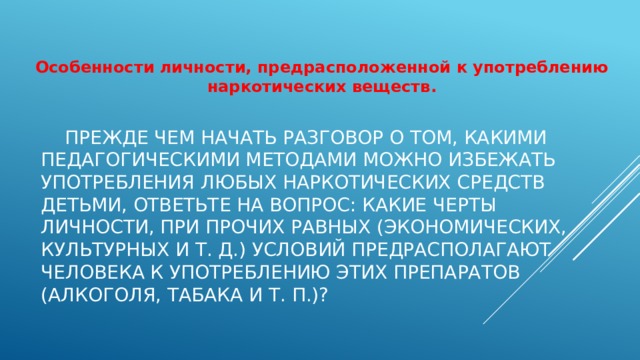 Особенности личности, предрасположенной к употреблению наркотических веществ.

ПРЕЖДЕ ЧЕМ НАЧАТЬ РАЗГОВОР О ТОМ, КАКИМИ ПЕДАГОГИЧЕСКИМИ МЕТОДАМИ МОЖНО ИЗБЕЖАТЬ УПОТРЕБЛЕНИЯ ЛЮБЫХ НАРКОТИЧЕСКИХ СРЕДСТВ ДЕТЬМИ, ОТВЕТЬТЕ НА ВОПРОС: КАКИЕ ЧЕРТЫ ЛИЧНОСТИ, ПРИ ПРОЧИХ РАВНЫХ (ЭКОНОМИЧЕСКИХ, КУЛЬТУРНЫХ И Т. Д.) УСЛОВИЙ ПРЕДРАСПОЛАГАЮТ ЧЕЛОВЕКА К УПОТРЕБЛЕНИЮ ЭТИХ ПРЕПАРАТОВ (АЛКОГОЛЯ, ТАБАКА И Т. П.)?